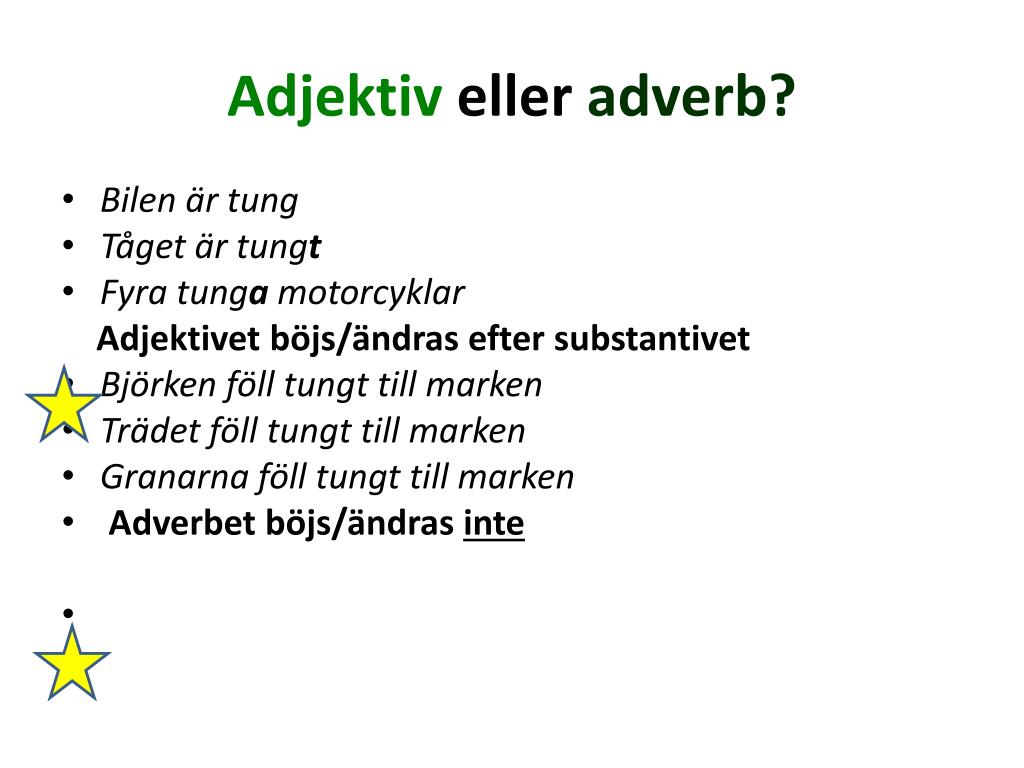 Adjektiv eller adverb?

• Bilen är tung
• Tåget är tungt
• Fyra tunga motorcyklar
Adjektivet böjs/ändras efter substantivet
• Björken föll tungt till marken
• Trädet föll tungt till marken
• Granarna föll tungt till marken
• Adverbet böjs/ändras inte

•